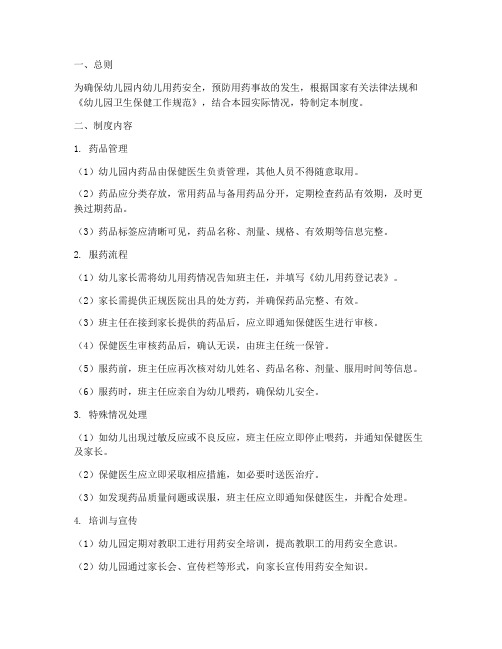 一、总则

为确保幼儿园内幼儿用药安全，预防用药事故的发生，根据国家有关法律法规和《幼儿园卫生保健工作规范》，结合本园实际情况，特制定本制度。

二、制度内容

1. 药品管理

（1）幼儿园内药品由保健医生负责管理，其他人员不得随意取用。

（2）药品应分类存放，常用药品与备用药品分开，定期检查药品有效期，及时更换过期药品。

（3）药品标签应清晰可见，药品名称、剂量、规格、有效期等信息完整。

2. 服药流程

（1）幼儿家长需将幼儿用药情况告知班主任，并填写《幼儿用药登记表》。

（2）家长需提供正规医院出具的处方药，并确保药品完整、有效。

（3）班主任在接到家长提供的药品后，应立即通知保健医生进行审核。

（4）保健医生审核药品后，确认无误，由班主任统一保管。

（5）服药前，班主任应再次核对幼儿姓名、药品名称、剂量、服用时间等信息。

（6）服药时，班主任应亲自为幼儿喂药，确保幼儿安全。

3. 特殊情况处理

（1）如幼儿出现过敏反应或不良反应，班主任应立即停止喂药，并通知保健医生及家长。

（2）保健医生应立即采取相应措施，如必要时送医治疗。

（3）如发现药品质量问题或误服，班主任应立即通知保健医生，并配合处理。

4. 培训与宣传

（1）幼儿园定期对教职工进行用药安全培训，提高教职工的用药安全意识。

（2）幼儿园通过家长会、宣传栏等形式，向家长宣传用药安全知识。